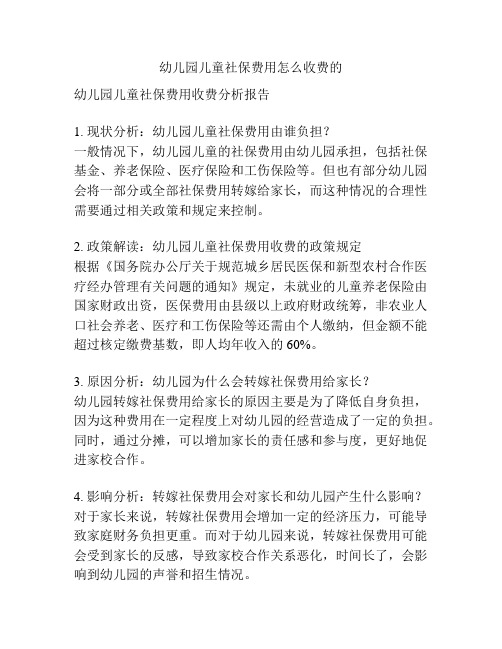 幼儿园儿童社保费用怎么收费的

幼儿园儿童社保费用收费分析报告

1. 现状分析：幼儿园儿童社保费用由谁负担？
一般情况下，幼儿园儿童的社保费用由幼儿园承担，包括社保基金、养老保险、医疗保险和工伤保险等。但也有部分幼儿园会将一部分或全部社保费用转嫁给家长，而这种情况的合理性需要通过相关政策和规定来控制。

2. 政策解读：幼儿园儿童社保费用收费的政策规定
根据《国务院办公厅关于规范城乡居民医保和新型农村合作医疗经办管理有关问题的通知》规定，未就业的儿童养老保险由国家财政出资，医保费用由县级以上政府财政统筹，非农业人口社会养老、医疗和工伤保险等还需由个人缴纳，但金额不能超过核定缴费基数，即人均年收入的 60%。

3. 原因分析：幼儿园为什么会转嫁社保费用给家长？
幼儿园转嫁社保费用给家长的原因主要是为了降低自身负担，因为这种费用在一定程度上对幼儿园的经营造成了一定的负担。同时，通过分摊，可以增加家长的责任感和参与度，更好地促进家校合作。

4. 影响分析：转嫁社保费用会对家长和幼儿园产生什么影响？
对于家长来说，转嫁社保费用会增加一定的经济压力，可能导致家庭财务负担更重。而对于幼儿园来说，转嫁社保费用可能会受到家长的反感，导致家校合作关系恶化，时间长了，会影响到幼儿园的声誉和招生情况。